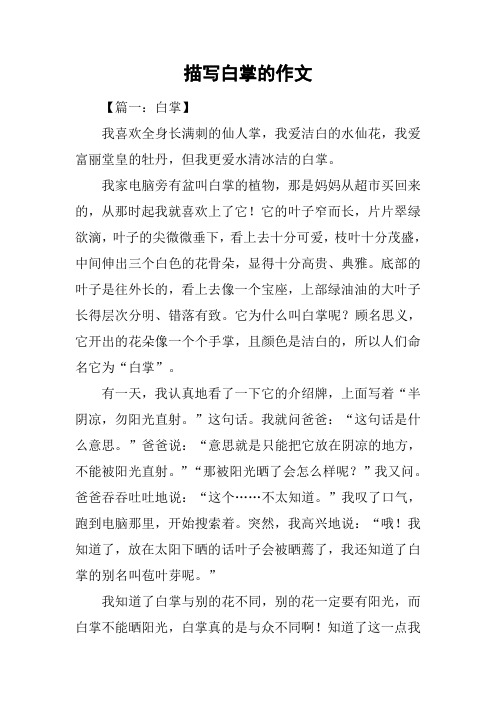 描写白掌的作文

【篇一：白掌】

我喜欢全身长满刺的仙人掌，我爱洁白的水仙花，我爱富丽堂皇的牡丹，但我更爱水清冰洁的白掌。

我家电脑旁有盆叫白掌的植物，那是妈妈从超市买回来的，从那时起我就喜欢上了它！它的叶子窄而长，片片翠绿欲滴，叶子的尖微微垂下，看上去十分可爱，枝叶十分茂盛，中间伸出三个白色的花骨朵，显得十分高贵、典雅。底部的叶子是往外长的，看上去像一个宝座，上部绿油油的大叶子长得层次分明、错落有致。它为什么叫白掌呢？顾名思义，它开出的花朵像一个个手掌，且颜色是洁白的，所以人们命名它为“白掌”。

有一天，我认真地看了一下它的介绍牌，上面写着“半阴凉，勿阳光直射。”这句话。我就问爸爸：“这句话是什么意思。”爸爸说：“意思就是只能把它放在阴凉的地方，不能被阳光直射。”“那被阳光晒了会怎么样呢？”我又问。爸爸吞吞吐吐地说：“这个……不太知道。”我叹了口气，跑到电脑那里，开始搜索着。突然，我高兴地说：“哦！我知道了，放在太阳下晒的话叶子会被晒蔫了，我还知道了白掌的别名叫苞叶芽呢。”

我知道了白掌与别的花不同，别的花一定要有阳光，而白掌不能晒阳光，白掌真的是与众不同啊！知道了这一点我